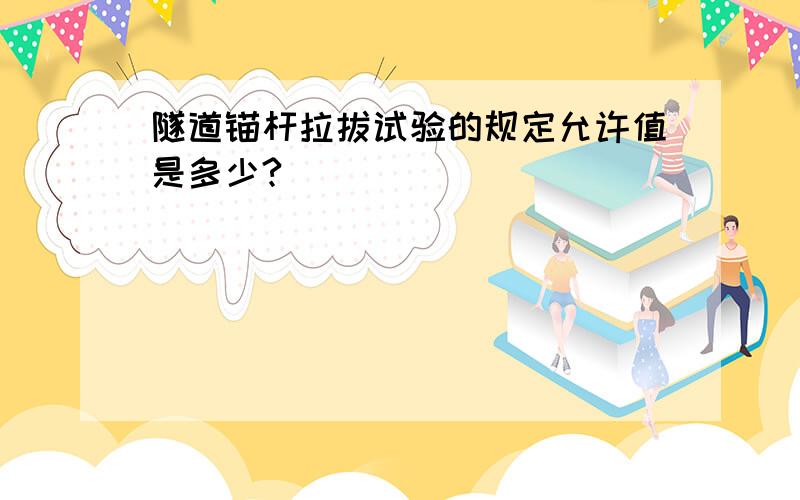 隧道锚杆拉拔试验的规定允许值是多少?